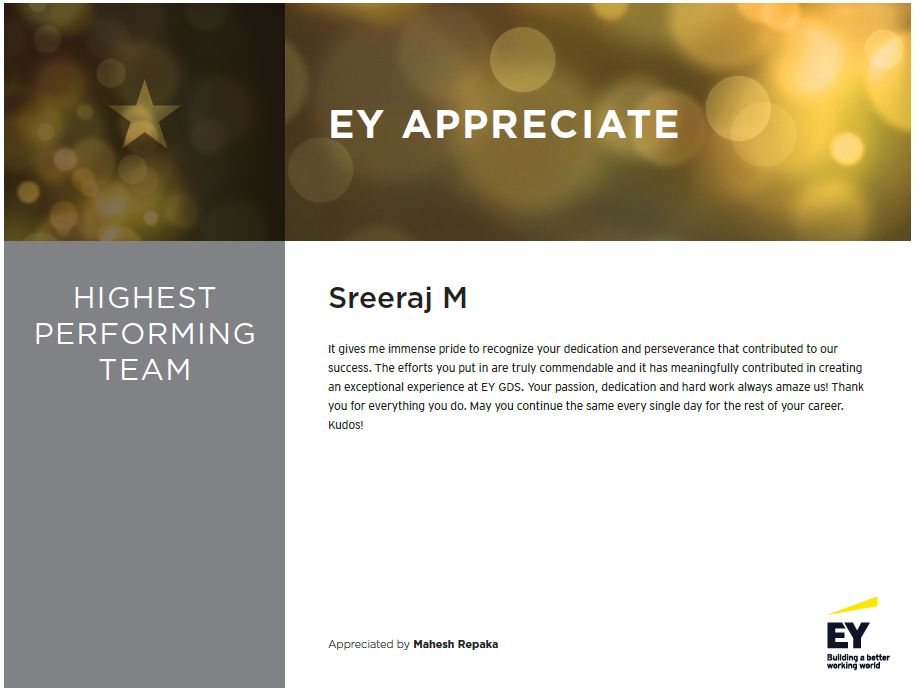 EY APPRECIATE

HIGHEST PERFORMING TEAM

Sreeraj M

It gives me immense pride to recognize your dedication and perseverance that contributed to our success. The efforts you put in are truly commendable and it has meaningfully contributed in creating an exceptional experience at EY GDS. Your passion, dedication and hard work always amaze us! Thank you for everything you do. May you continue the same every single day for the rest of your career. Kudos!

Appreciated by Mahesh Repaka

EY
Building a better working world